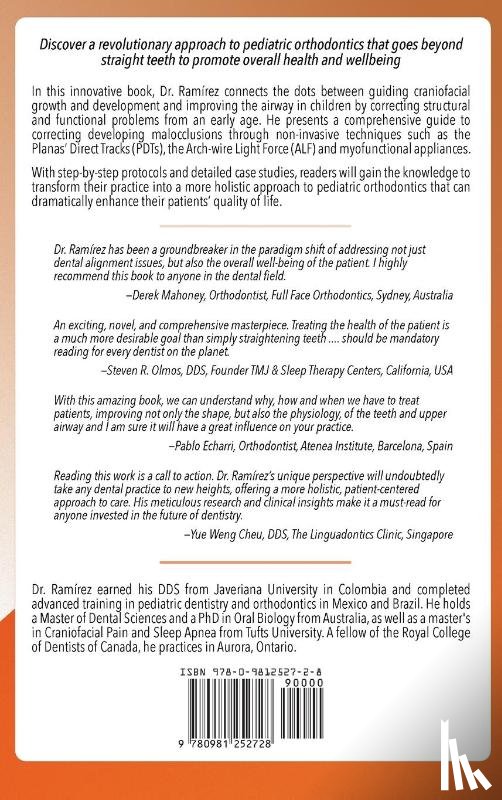 Discover a revolutionary approach to pediatric orthodontics that goes beyond straight teeth to promote overall health and wellbeing

In this innovative book, Dr. Ramírez connects the dots between guiding craniofacial growth and development and improving the airway in children by correcting structural and functional problems from an early age. He presents a comprehensive guide to correcting developing malocclusions through non-invasive techniques such as the Planas' Direct Tracks (PDTs), the Arch-wire Light Force (ALF) and myofunctional appliances.

With step-by-step protocols and detailed case studies, readers will gain the knowledge to transform their practice into a more holistic approach to pediatric orthodontics that can dramatically enhance their patients' quality of life.

Dr. Ramírez has been a groundbreaker in the paradigm shift of addressing not just dental alignment issues, but also the overall well-being of the patient. I highly recommend this book to anyone in the dental field.

–Derek Mahoney, Orthodontist, Full Face Orthodontics, Sydney, Australia

An exciting, novel, and comprehensive masterpiece. Treating the health of the patient is a much more desirable goal than simply straightening teeth .... should be mandatory reading for every dentist on the planet.

–Steven R. Olmos, DDS, Founder TMJ & Sleep Therapy Centers, California, USA

With this amazing book, we can understand why, how and when we have to treat patients, improving not only the shape, but also the physiology, of the teeth and upper airway and I am sure it will have a great influence on your practice.

–Pablo Echarri, Orthodontist, Atenea Institute, Barcelona, Spain

Reading this work is a call to action. Dr. Ramírez's unique perspective will undoubtedly take any dental practice to new heights, offering a more holistic, patient-centered approach to care. His meticulous research and clinical insights make it a must-read for anyone invested in the future of dentistry.

–Yue Weng Cheu, DDS, The Linguadontics Clinic, Singapore

Dr. Ramírez earned his DDS from Javeriana University in Colombia and completed advanced training in pediatric dentistry and orthodontics in Mexico and Brazil. He holds a Master of Dental Sciences and a PhD in Oral Biology from Australia, as well as a master's in Craniofacial Pain and Sleep Apnea from Tufts University. A fellow of the Royal College of Dentists of Canada, he practices in Aurora, Ontario.

ISBN 978-0-9812527-2-8

90000

9 780981 252728